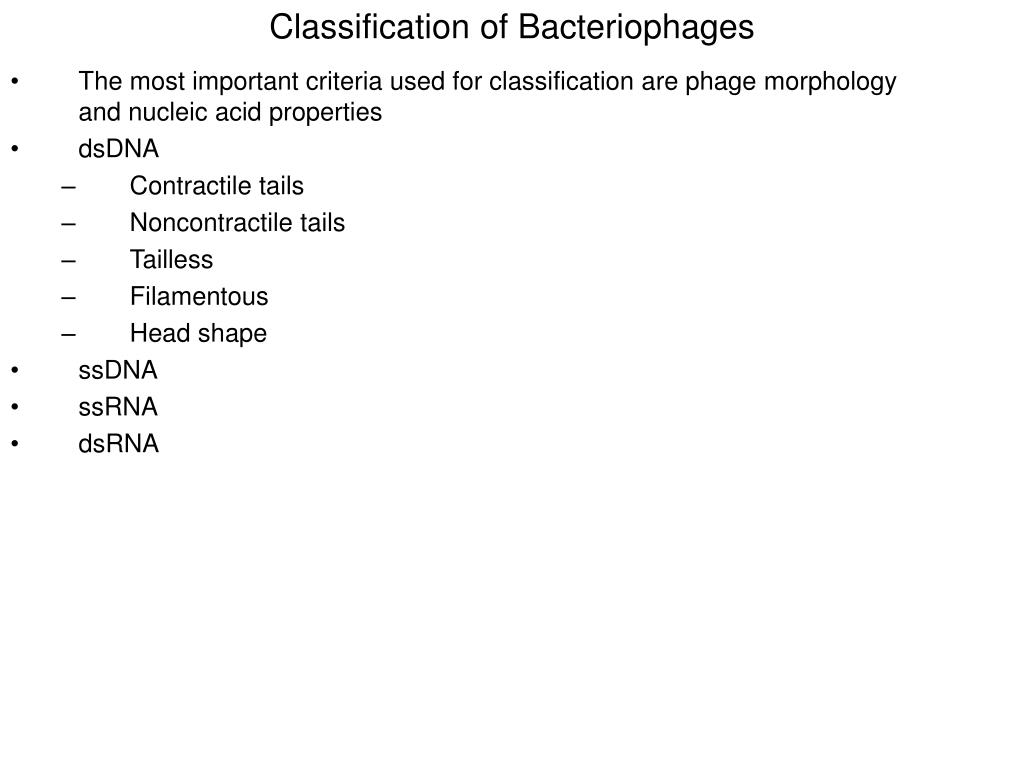 Classification of Bacteriophages

• The most important criteria used for classification are phage morphology and nucleic acid properties
• dsDNA
 – Contractile tails
 – Noncontractile tails
 – Tailless
 – Filamentous
 – Head shape
• ssDNA
• ssRNA
• dsRNA